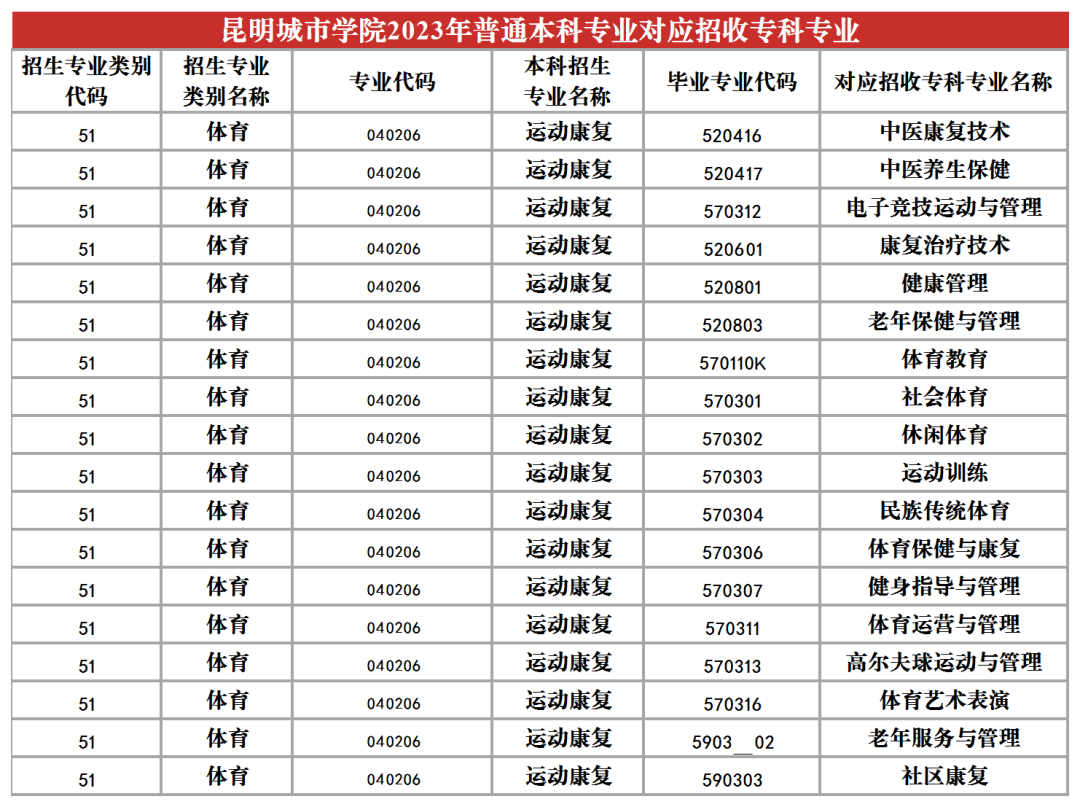 昆明城市学院2023年普通本科专业对应招收专科专业

| 招生专业类别代码 | 招生专业类别名称 | 专业代码 | 本科招生专业名称 | 毕业专业代码 | 对应招收专科专业名称 |
|---|---|---|---|---|---|
| 51 | 体育 | 040206 | 运动康复 | 520416 | 中医康复技术 |
| 51 | 体育 | 040206 | 运动康复 | 520417 | 中医养生保健 |
| 51 | 体育 | 040206 | 运动康复 | 570312 | 电子竞技运动与管理 |
| 51 | 体育 | 040206 | 运动康复 | 520601 | 康复治疗技术 |
| 51 | 体育 | 040206 | 运动康复 | 520801 | 健康管理 |
| 51 | 体育 | 040206 | 运动康复 | 520803 | 老年保健与管理 |
| 51 | 体育 | 040206 | 运动康复 | 570110K | 体育教育 |
| 51 | 体育 | 040206 | 运动康复 | 570301 | 社会体育 |
| 51 | 体育 | 040206 | 运动康复 | 570302 | 休闲体育 |
| 51 | 体育 | 040206 | 运动康复 | 570303 | 运动训练 |
| 51 | 体育 | 040206 | 运动康复 | 570304 | 民族传统体育 |
| 51 | 体育 | 040206 | 运动康复 | 570306 | 体育保健与康复 |
| 51 | 体育 | 040206 | 运动康复 | 570307 | 健身指导与管理 |
| 51 | 体育 | 040206 | 运动康复 | 570311 | 体育运营与管理 |
| 51 | 体育 | 040206 | 运动康复 | 570313 | 高尔夫球运动与管理 |
| 51 | 体育 | 040206 | 运动康复 | 570316 | 体育艺术表演 |
| 51 | 体育 | 040206 | 运动康复 | 5903__02 | 老年服务与管理 |
| 51 | 体育 | 040206 | 运动康复 | 590303 | 社区康复 |